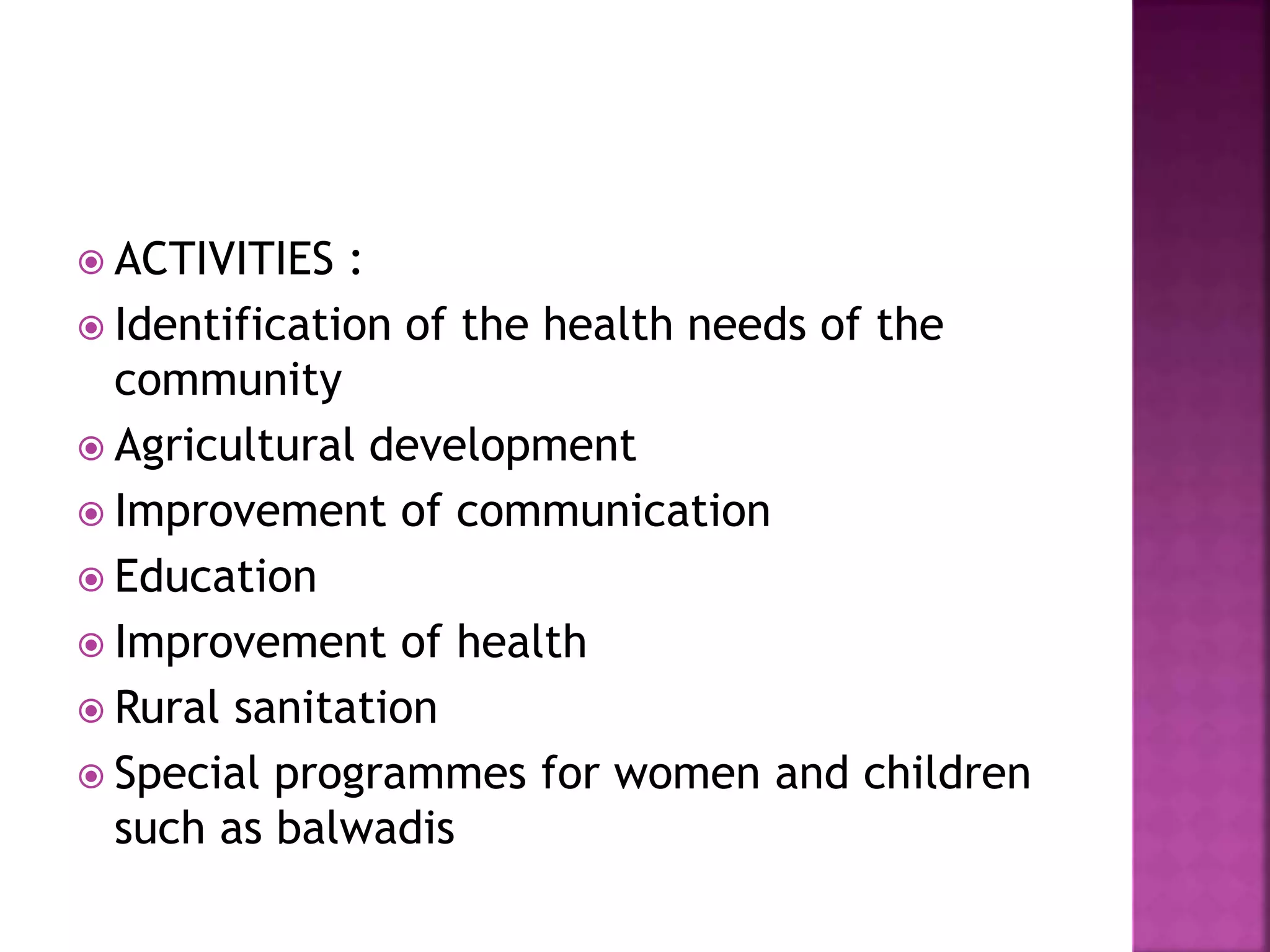 ACTIVITIES :

Identification of the health needs of the community

Agricultural development

Improvement of communication

Education

Improvement of health

Rural sanitation

Special programmes for women and children such as balwadis